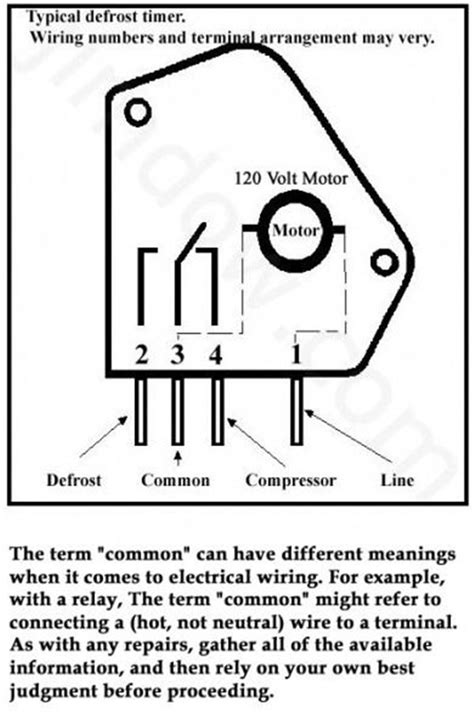 Typical defrost timer.
Wiring numbers and terminal arrangement may very.

120 Volt Motor

Motor

2 3 4 1

Defrost Common Compressor Line

The term "common" can have different meanings when it comes to electrical wiring. For example, with a relay, The term "common" might refer to connecting a (hot, not neutral) wire to a terminal. As with any repairs, gather all of the available information, and then rely on your own best judgment before proceeding.